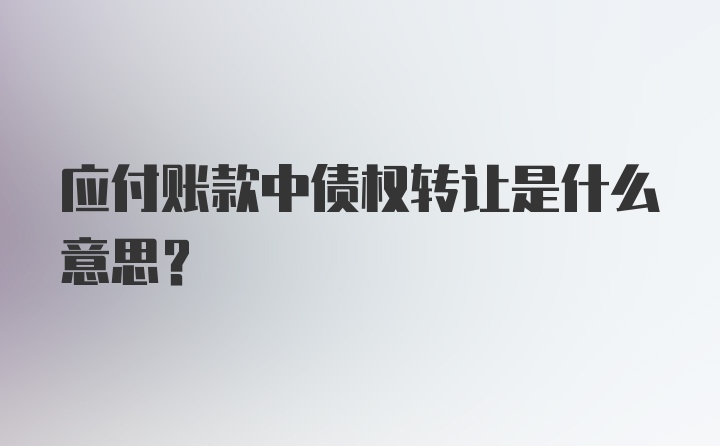 应付账款中债权转让是什么意思？